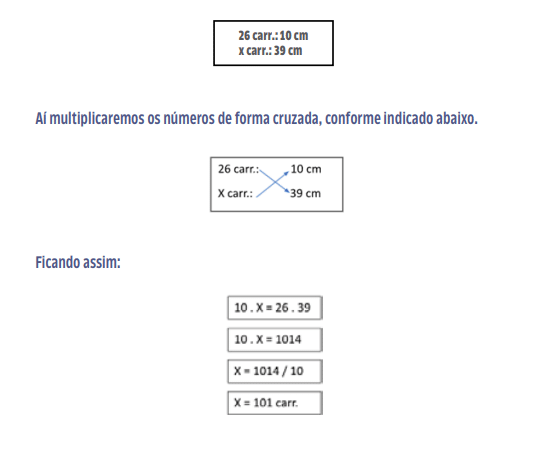 26 carr.: 10 cm
x carr.: 39 cm

Aí multiplicaremos os números de forma cruzada, conforme indicado abaixo.

26 carr.: 10 cm
X carr.: 39 cm

Ficando assim:

10 . X = 26 . 39

10 . X = 1014

X = 1014 / 10

X = 101 carr.